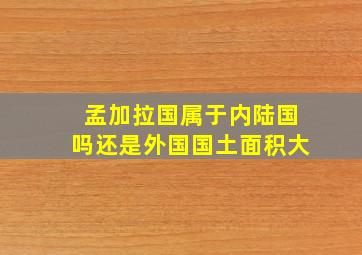 孟加拉国属于内陆国吗还是外国国土面积大